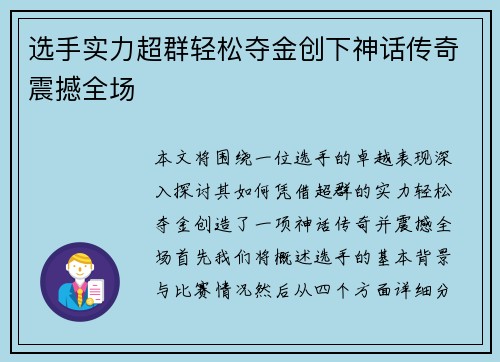 选手实力超群轻松夺金创下神话传奇震撼全场

本文将围绕一位选手的卓越表现深入探讨其如何凭借超群的实力轻松夺金创造了一项神话传奇并震撼全场首先我们将概述选手的基本背景与比赛情况然后从四个方面详细分